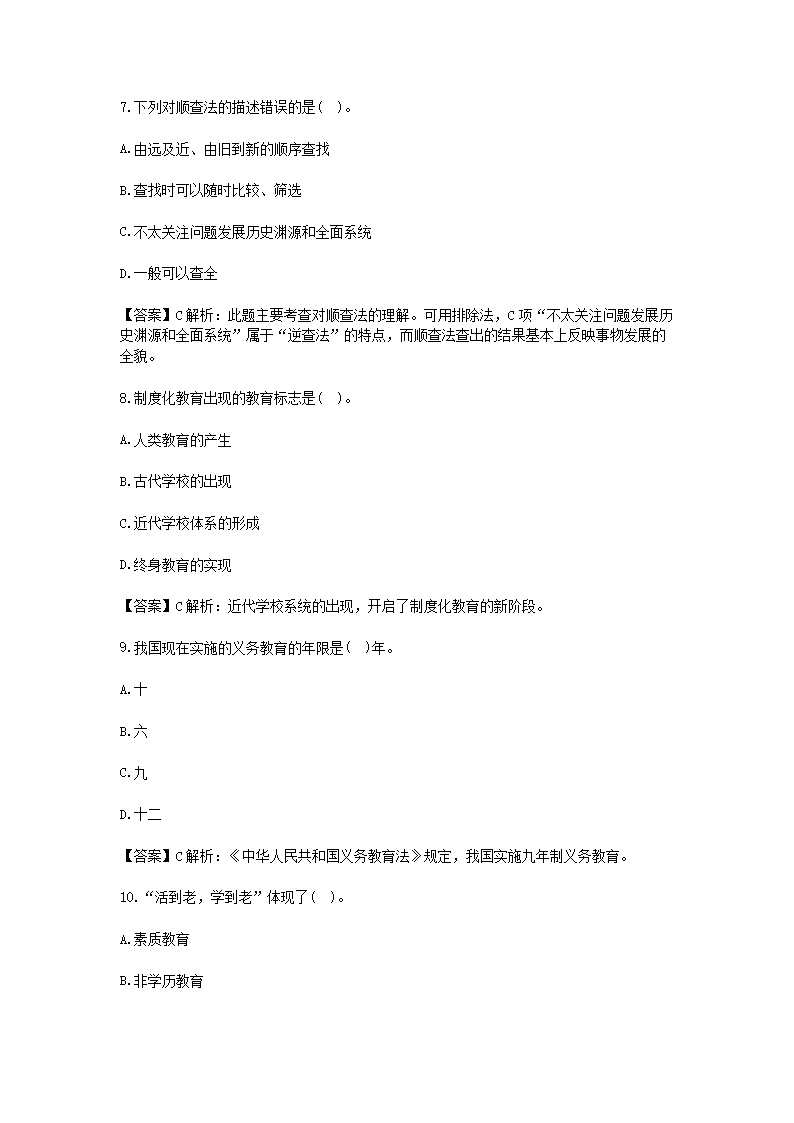 7.下列对顺查法的描述错误的是( )。

A.由远及近、由旧到新的顺序查找

B.查找时可以随时比较、筛选

C.不太关注问题发展历史渊源和全面系统

D.一般可以查全

【答案】C解析：此题主要考查对顺查法的理解。可用排除法，C项“不太关注问题发展历史渊源和全面系统”属于“逆查法”的特点，而顺查法查出的结果基本上反映事物发展的全貌。

8.制度化教育出现的教育标志是( )。

A.人类教育的产生

B.古代学校的出现

C.近代学校体系的形成

D.终身教育的实现

【答案】C解析：近代学校系统的出现，开启了制度化教育的新阶段。

9.我国现在实施的义务教育的年限是( )年。

A.十

B.六

C.九

D.十二

【答案】C解析：《中华人民共和国义务教育法》规定，我国实施九年制义务教育。

10.“活到老，学到老”体现了( )。

A.素质教育

B.非学历教育